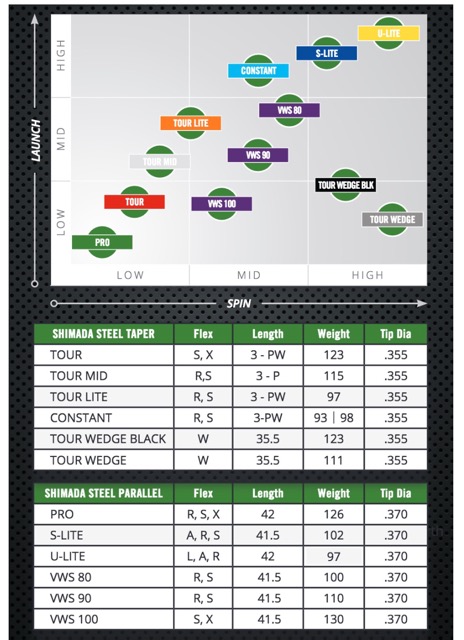 LAUNCH

HIGH

MID

LOW

U-LITE

S-LITE

CONSTANT

VWS 80

TOUR LITE

VWS 90

TOUR MID

TOUR WEDGE BLK

TOUR

VWS 100

TOUR WEDGE

PRO

LOW

MID

HIGH

SPIN

| SHIMADA STEEL TAPER | Flex | Length | Weight | Tip Dia |
|---|---|---|---|---|
| TOUR | S, X | 3 - PW | 123 | .355 |
| TOUR MID | R,S | 3 - P | 115 | .355 |
| TOUR LITE | R, S | 3 - PW | 97 | .355 |
| CONSTANT | R, S | 3-PW | 93 \| 98 | .355 |
| TOUR WEDGE BLACK | W | 35.5 | 123 | .355 |
| TOUR WEDGE | W | 35.5 | 111 | .355 |

| SHIMADA STEEL PARALLEL | Flex | Length | Weight | Tip Dia |
|---|---|---|---|---|
| PRO | R, S, X | 42 | 126 | .370 |
| S-LITE | A, R, S | 41.5 | 102 | .370 |
| U-LITE | L, A, R | 42 | 97 | .370 |
| VWS 80 | R, S | 41.5 | 100 | .370 |
| VWS 90 | R, S | 41.5 | 110 | .370 |
| VWS 100 | S, X | 41.5 | 130 | .370 |